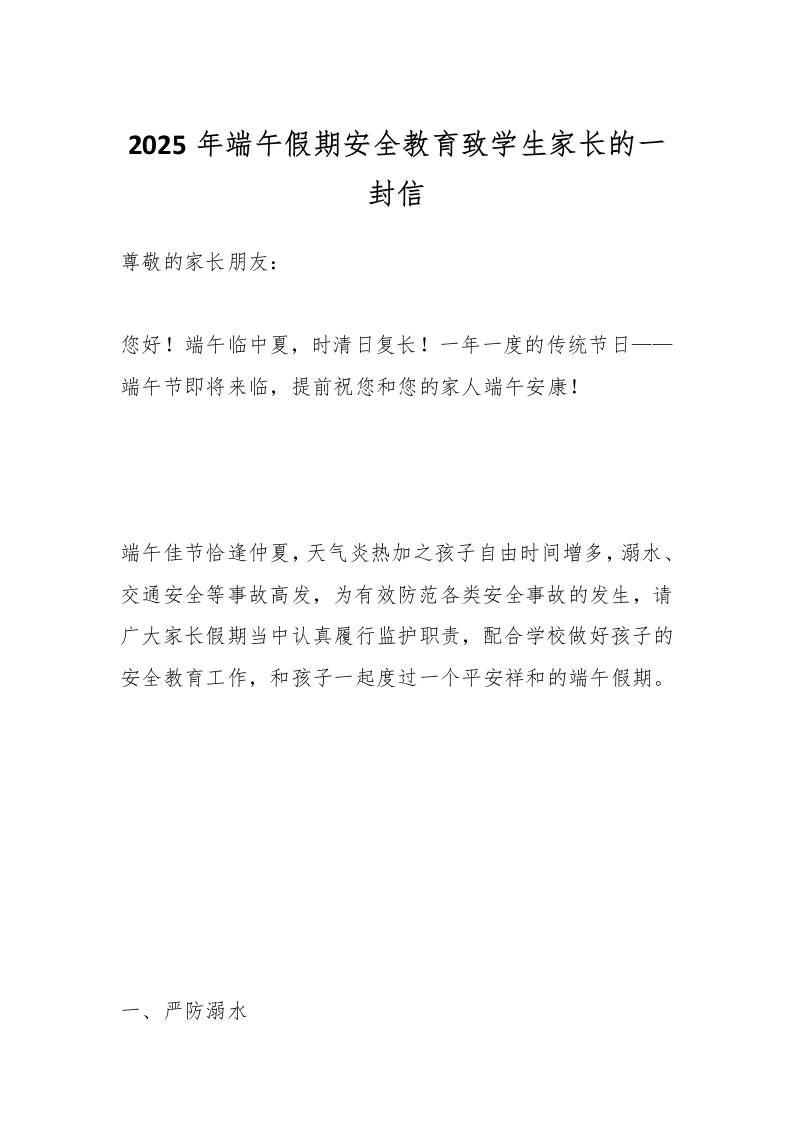 2025 年端午假期安全教育致学生家长的一封信

尊敬的家长朋友：

您好！端午临中夏，时清日复长！一年一度的传统节日——端午节即将来临，提前祝您和您的家人端午安康！

端午佳节恰逢仲夏，天气炎热加之孩子自由时间增多，溺水、交通安全等事故高发，为有效防范各类安全事故的发生，请广大家长假期当中认真履行监护职责，配合学校做好孩子的安全教育工作，和孩子一起度过一个平安祥和的端午假期。

一、严防溺水